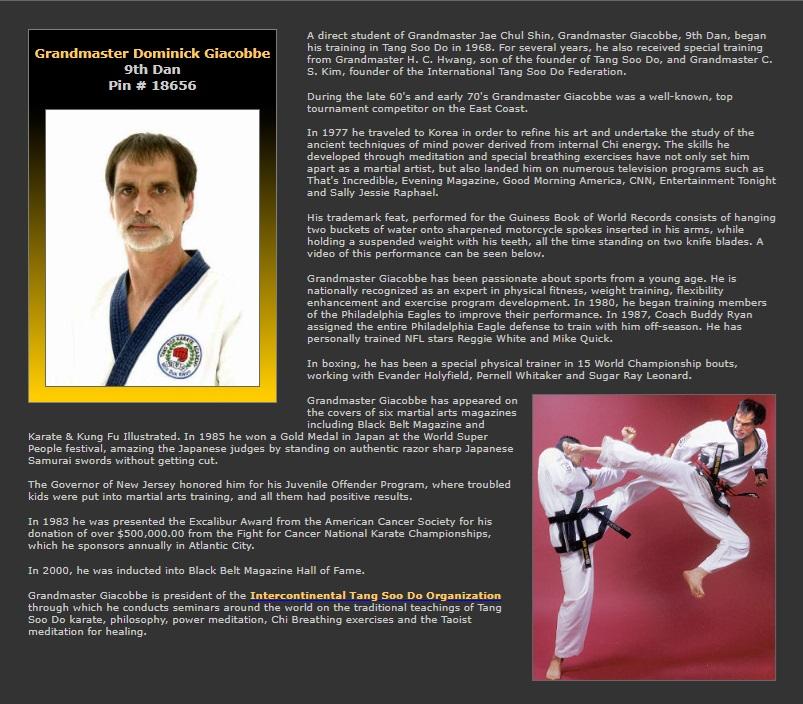 Grandmaster Dominick Giacobbe
9th Dan
Pin # 18656

A direct student of Grandmaster Jae Chul Shin, Grandmaster Giacobbe, 9th Dan, began his training in Tang Soo Do in 1968. For several years, he also received special training from Grandmaster H. C. Hwang, son of the founder of Tang Soo Do, and Grandmaster C. S. Kim, founder of the International Tang Soo Do Federation.

During the late 60's and early 70's Grandmaster Giacobbe was a well-known, top tournament competitor on the East Coast.

In 1977 he traveled to Korea in order to refine his art and undertake the study of the ancient techniques of mind power derived from internal Chi energy. The skills he developed through meditation and special breathing exercises have not only set him apart as a martial artist, but also landed him on numerous television programs such as That's Incredible, Evening Magazine, Good Morning America, CNN, Entertainment Tonight and Sally Jessie Raphael.

His trademark feat, performed for the Guiness Book of World Records consists of hanging two buckets of water onto sharpened motorcycle spokes inserted in his arms, while holding a suspended weight with his teeth, all the time standing on two knife blades. A video of this performance can be seen below.

Grandmaster Giacobbe has been passionate about sports from a young age. He is nationally recognized as an expert in physical fitness, weight training, flexibility enhancement and exercise program development. In 1980, he began training members of the Philadelphia Eagles to improve their performance. In 1987, Coach Buddy Ryan assigned the entire Philadelphia Eagle defense to train with him off-season. He has personally trained NFL stars Reggie White and Mike Quick.

In boxing, he has been a special physical trainer in 15 World Championship bouts, working with Evander Holyfield, Pernell Whitaker and Sugar Ray Leonard.

Grandmaster Giacobbe has appeared on the covers of six martial arts magazines including Black Belt Magazine and Karate & Kung Fu Illustrated. In 1985 he won a Gold Medal in Japan at the World Super People festival, amazing the Japanese judges by standing on authentic razor sharp Japanese Samurai swords without getting cut.

The Governor of New Jersey honored him for his Juvenile Offender Program, where troubled kids were put into martial arts training, and all them had positive results.

In 1983 he was presented the Excalibur Award from the American Cancer Society for his donation of over $500,000.00 from the Fight for Cancer National Karate Championships, which he sponsors annually in Atlantic City.

In 2000, he was inducted into Black Belt Magazine Hall of Fame.

Grandmaster Giacobbe is president of the Intercontinental Tang Soo Do Organization through which he conducts seminars around the world on the traditional teachings of Tang Soo Do karate, philosophy, power meditation, Chi Breathing exercises and the Taoist meditation for healing.